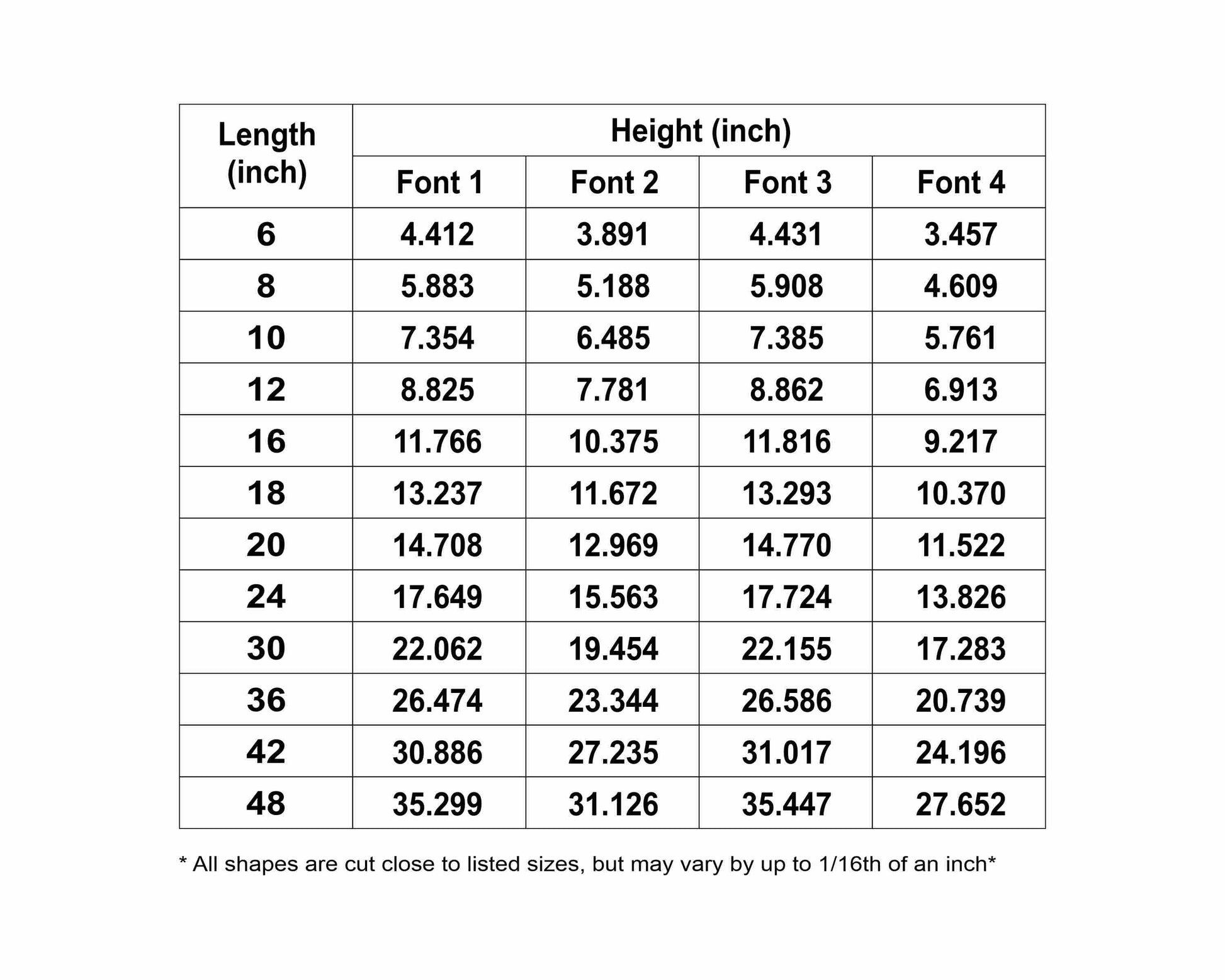 | Length (inch) | Height (inch) | | | |
|---|---|---|---|---|
| | Font 1 | Font 2 | Font 3 | Font 4 |
| 6 | 4.412 | 3.891 | 4.431 | 3.457 |
| 8 | 5.883 | 5.188 | 5.908 | 4.609 |
| 10 | 7.354 | 6.485 | 7.385 | 5.761 |
| 12 | 8.825 | 7.781 | 8.862 | 6.913 |
| 16 | 11.766 | 10.375 | 11.816 | 9.217 |
| 18 | 13.237 | 11.672 | 13.293 | 10.370 |
| 20 | 14.708 | 12.969 | 14.770 | 11.522 |
| 24 | 17.649 | 15.563 | 17.724 | 13.826 |
| 30 | 22.062 | 19.454 | 22.155 | 17.283 |
| 36 | 26.474 | 23.344 | 26.586 | 20.739 |
| 42 | 30.886 | 27.235 | 31.017 | 24.196 |
| 48 | 35.299 | 31.126 | 35.447 | 27.652 |

* All shapes are cut close to listed sizes, but may vary by up to 1/16th of an inch*